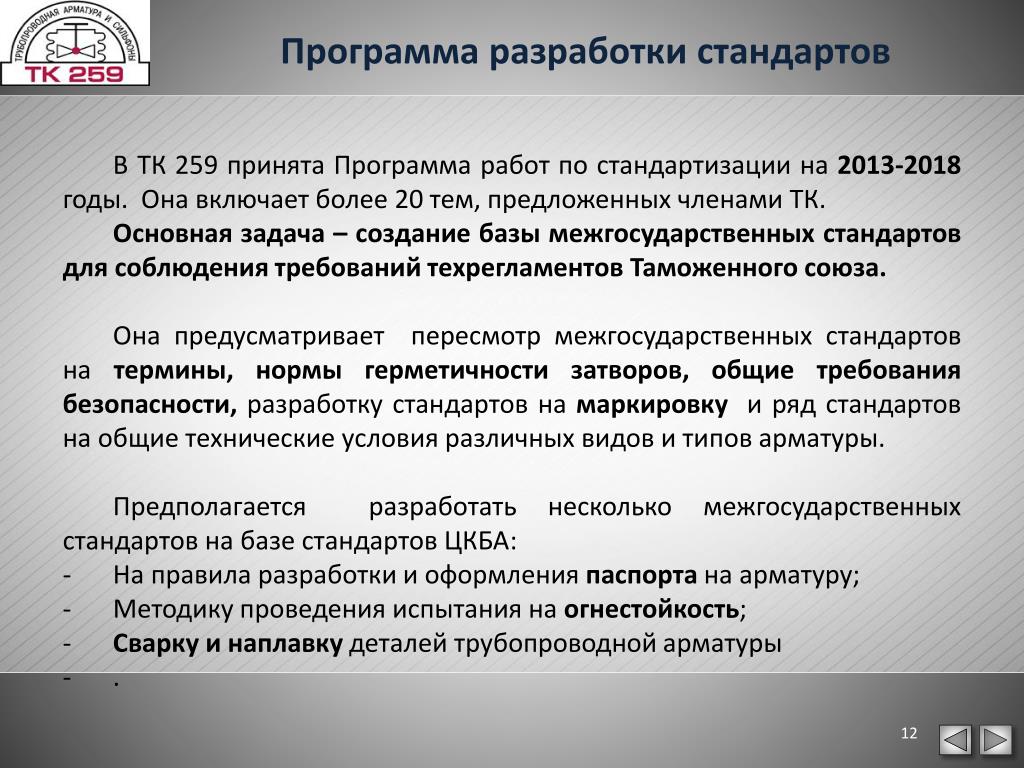 ТРУБОПРОВОДНАЯ АРМАТУРА И СИЛЬФОНЫ
ТК 259

Программа разработки стандартов

В ТК 259 принята Программа работ по стандартизации на 2013-2018 годы. Она включает более 20 тем, предложенных членами ТК.

Основная задача – создание базы межгосударственных стандартов для соблюдения требований техрегламентов Таможенного союза.

Она предусматривает пересмотр межгосударственных стандартов на термины, нормы герметичности затворов, общие требования безопасности, разработку стандартов на маркировку и ряд стандартов на общие технические условия различных видов и типов арматуры.

Предполагается разработать несколько межгосударственных стандартов на базе стандартов ЦКБА:
- На правила разработки и оформления паспорта на арматуру;
- Методику проведения испытания на огнестойкость;
- Сварку и наплавку деталей трубопроводной арматуры
- .

12